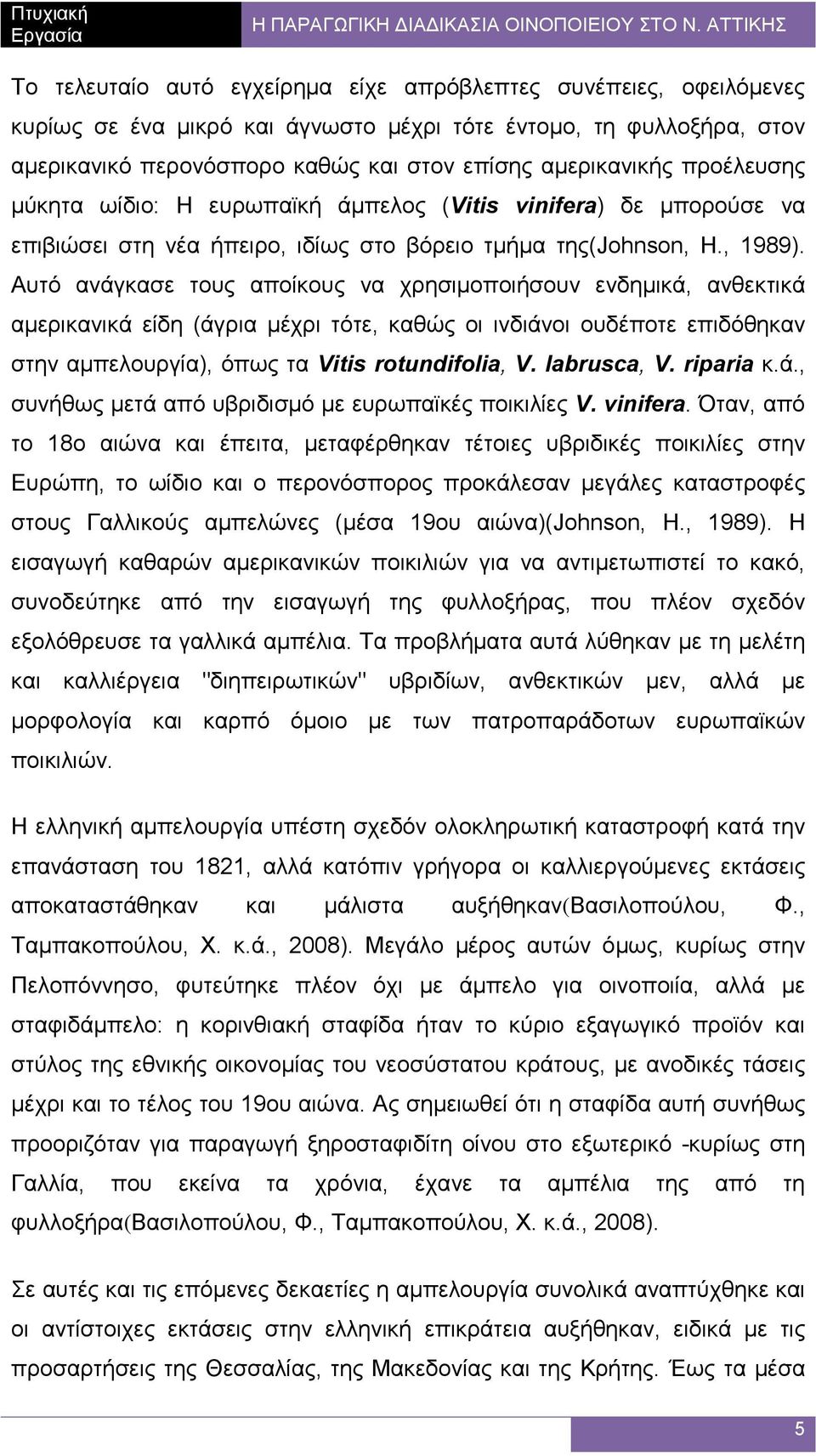 Πτυχιακή Εργασία

Η ΠΑΡΑΓΩΓΙΚΗ ΔΙΑΔΙΚΑΣΙΑ ΟΙΝΟΠΟΙΕΙΟΥ ΣΤΟ Ν. ΑΤΤΙΚΗΣ

Το τελευταίο αυτό εγχείρημα είχε απρόβλεπτες συνέπειες, οφειλόμενες κυρίως σε ένα μικρό και άγνωστο μέχρι τότε έντομο, τη φυλλοξήρα, στον αμερικανικό περονόσπορο καθώς και στον επίσης αμερικανικής προέλευσης μύκητα ωίδιο: Η ευρωπαϊκή άμπελος (Vitis vinifera) δε μπορούσε να επιβιώσει στη νέα ήπειρο, ιδίως στο βόρειο τμήμα της(Johnson, H., 1989). Αυτό ανάγκασε τους αποίκους να χρησιμοποιήσουν ενδημικά, ανθεκτικά αμερικανικά είδη (άγρια μέχρι τότε, καθώς οι ινδιάνοι ουδέποτε επιδόθηκαν στην αμπελουργία), όπως τα Vitis rotundifolia, V. labrusca, V. riparia κ.ά., συνήθως μετά από υβριδισμό με ευρωπαϊκές ποικιλίες V. vinifera. Όταν, από το 18ο αιώνα και έπειτα, μεταφέρθηκαν τέτοιες υβριδικές ποικιλίες στην Ευρώπη, το ωίδιο και ο περονόσπορος προκάλεσαν μεγάλες καταστροφές στους Γαλλικούς αμπελώνες (μέσα 19ου αιώνα)(Johnson, H., 1989). Η εισαγωγή καθαρών αμερικανικών ποικιλιών για να αντιμετωπιστεί το κακό, συνοδεύτηκε από την εισαγωγή της φυλλοξήρας, που πλέον σχεδόν εξολόθρευσε τα γαλλικά αμπέλια. Τα προβλήματα αυτά λύθηκαν με τη μελέτη και καλλιέργεια "διηπειρωτικών" υβριδίων, ανθεκτικών μεν, αλλά με μορφολογία και καρπό όμοιο με των πατροπαράδοτων ευρωπαϊκών ποικιλιών.

Η ελληνική αμπελουργία υπέστη σχεδόν ολοκληρωτική καταστροφή κατά την επανάσταση του 1821, αλλά κατόπιν γρήγορα οι καλλιεργούμενες εκτάσεις αποκαταστάθηκαν και μάλιστα αυξήθηκαν(Βασιλοπούλου, Φ., Ταμπακοπούλου, Χ. κ.ά., 2008). Μεγάλο μέρος αυτών όμως, κυρίως στην Πελοπόννησο, φυτεύτηκε πλέον όχι με άμπελο για οινοποιία, αλλά με σταφιδάμπελο: η κορινθιακή σταφίδα ήταν το κύριο εξαγωγικό προϊόν και στύλος της εθνικής οικονομίας του νεοσύστατου κράτους, με ανοδικές τάσεις μέχρι και το τέλος του 19ου αιώνα. Ας σημειωθεί ότι η σταφίδα αυτή συνήθως προοριζόταν για παραγωγή ξηροσταφιδίτη οίνου στο εξωτερικό -κυρίως στη Γαλλία, που εκείνα τα χρόνια, έχανε τα αμπέλια της από τη φυλλοξήρα(Βασιλοπούλου, Φ., Ταμπακοπούλου, Χ. κ.ά., 2008).

Σε αυτές και τις επόμενες δεκαετίες η αμπελουργία συνολικά αναπτύχθηκε και οι αντίστοιχες εκτάσεις στην ελληνική επικράτεια αυξήθηκαν, ειδικά με τις προσαρτήσεις της Θεσσαλίας, της Μακεδονίας και της Κρήτης. Έως τα μέσα

5